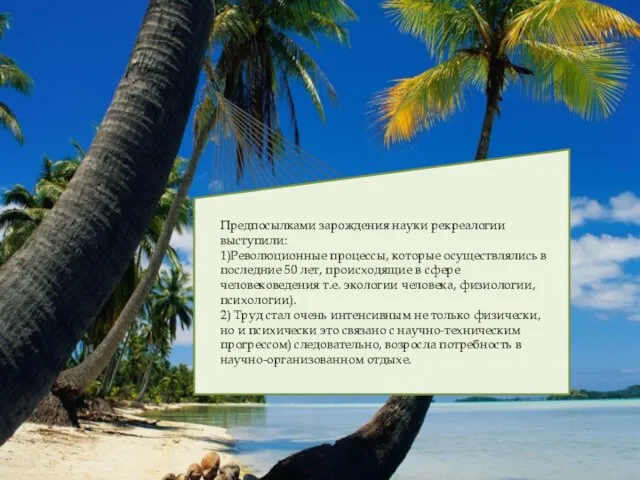 Предпосылками зарождения науки рекреалогии выступили:
1)Революционные процессы, которые осуществлялись в последние 50 лет, происходящие в сфере человековедения т.е. экологии человека, физиологии, психологии).
2) Труд стал очень интенсивным не только физически, но и психически это связано с научно-техническим прогрессом) следовательно, возросла потребность в научно-организованном отдыхе.